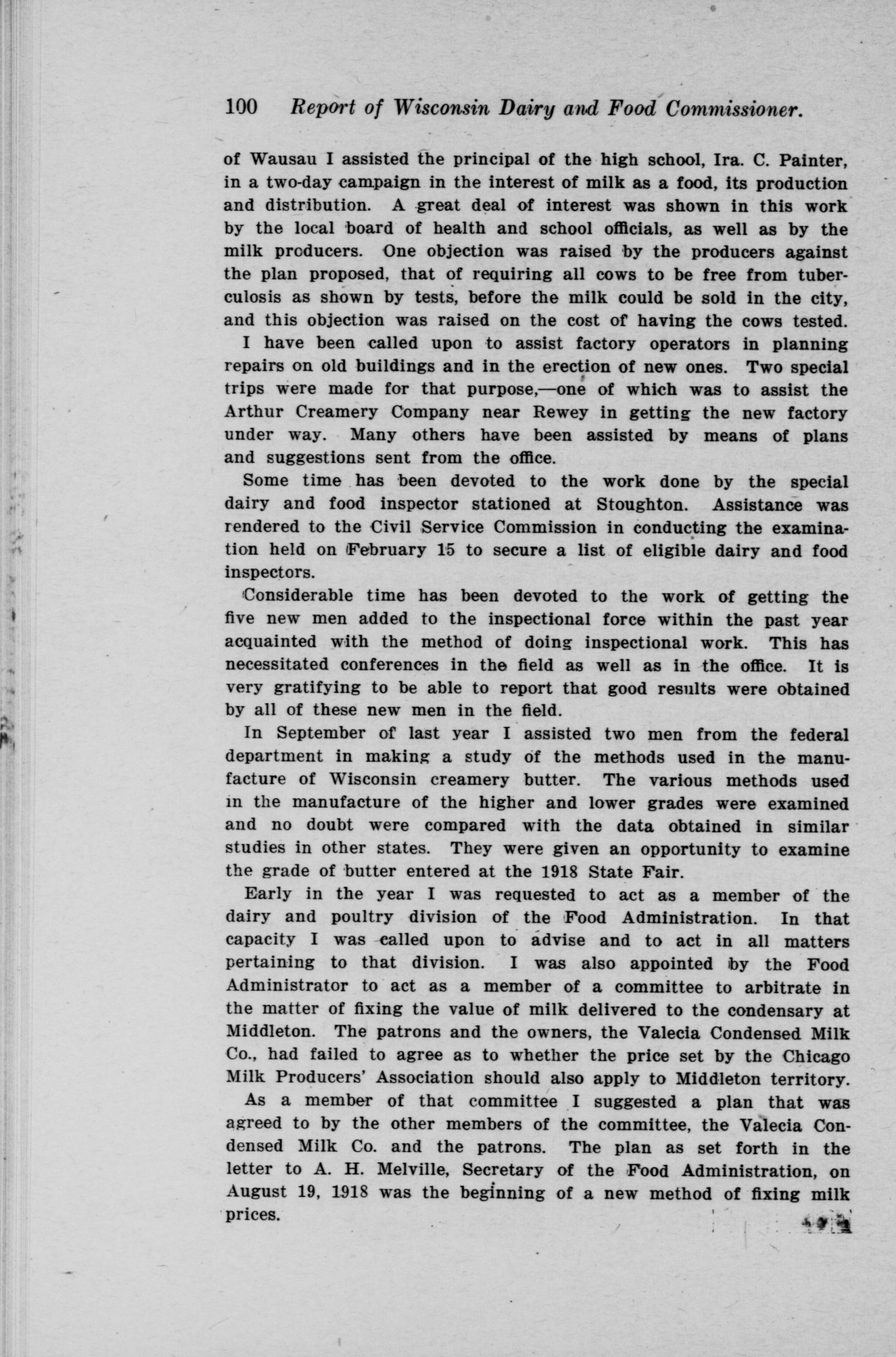 100 Report of Wisconsin Dairy and Food Commissioner.

of Wausau I assisted the principal of the high school, Ira. C. Painter, in a two-day campaign in the interest of milk as a food, its production and distribution. A great deal of interest was shown in this work by the local board of health and school officials, as well as by the milk producers. One objection was raised by the producers against the plan proposed, that of requiring all cows to be free from tuberculosis as shown by tests, before the milk could be sold in the city, and this objection was raised on the cost of having the cows tested.

I have been called upon to assist factory operators in planning repairs on old buildings and in the erection of new ones. Two special trips were made for that purpose,—one of which was to assist the Arthur Creamery Company near Rewey in getting the new factory under way. Many others have been assisted by means of plans and suggestions sent from the office.

Some time has been devoted to the work done by the special dairy and food inspector stationed at Stoughton. Assistance was rendered to the Civil Service Commission in conducting the examination held on February 15 to secure a list of eligible dairy and food inspectors.

Considerable time has been devoted to the work of getting the five new men added to the inspectional force within the past year acquainted with the method of doing inspectional work. This has necessitated conferences in the field as well as in the office. It is very gratifying to be able to report that good results were obtained by all of these new men in the field.

In September of last year I assisted two men from the federal department in making a study of the methods used in the manufacture of Wisconsin creamery butter. The various methods used in the manufacture of the higher and lower grades were examined and no doubt were compared with the data obtained in similar studies in other states. They were given an opportunity to examine the grade of butter entered at the 1918 State Fair.

Early in the year I was requested to act as a member of the dairy and poultry division of the Food Administration. In that capacity I was called upon to advise and to act in all matters pertaining to that division. I was also appointed by the Food Administrator to act as a member of a committee to arbitrate in the matter of fixing the value of milk delivered to the condensary at Middleton. The patrons and the owners, the Valecia Condensed Milk Co., had failed to agree as to whether the price set by the Chicago Milk Producers' Association should also apply to Middleton territory.

As a member of that committee I suggested a plan that was agreed to by the other members of the committee, the Valecia Condensed Milk Co. and the patrons. The plan as set forth in the letter to A. H. Melville, Secretary of the Food Administration, on August 19, 1918 was the beginning of a new method of fixing milk prices.